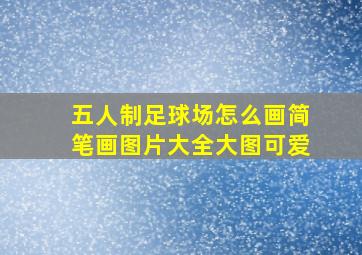 五人制足球场怎么画简笔画图片大全大图可爱